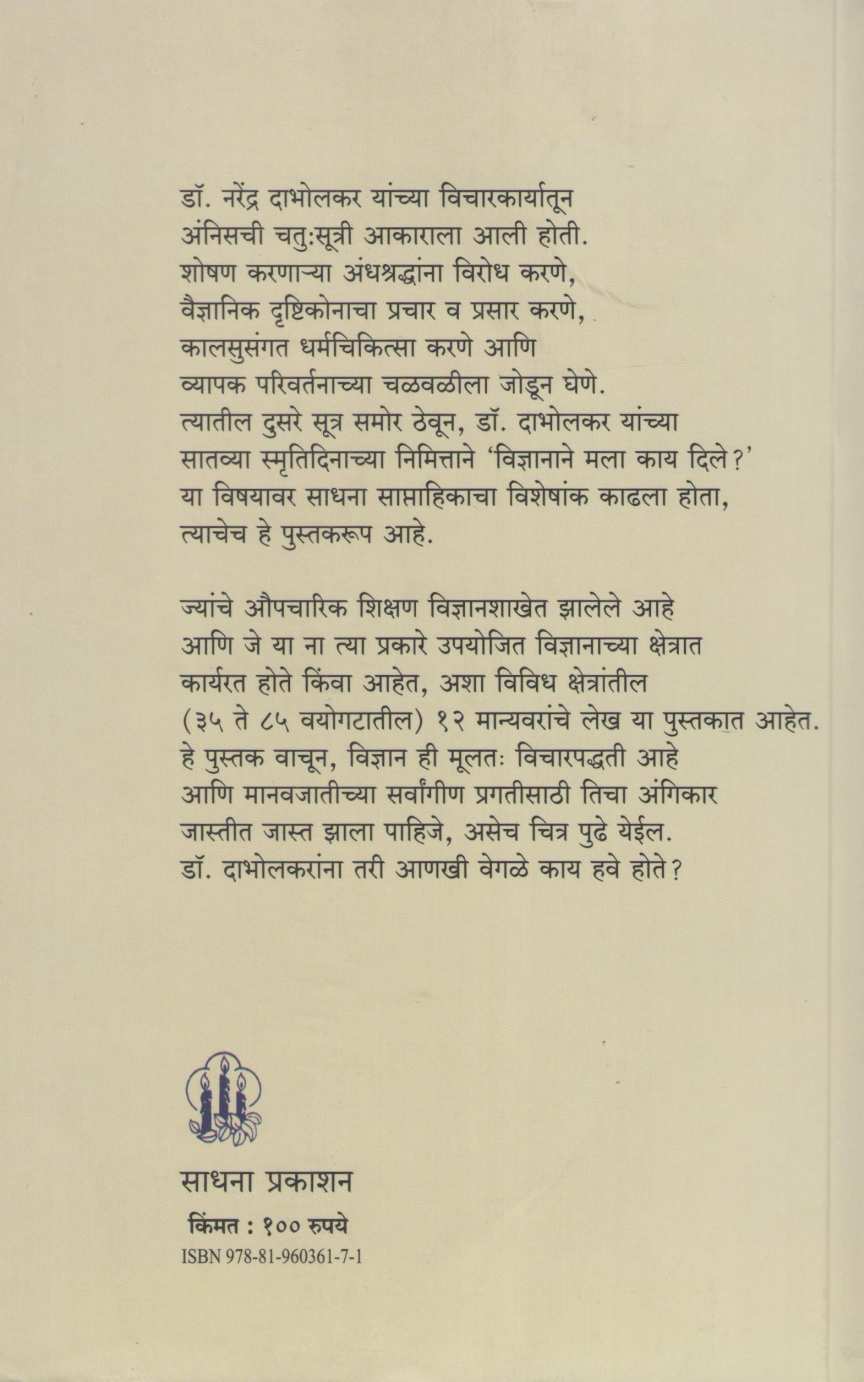 डॉ. नरेंद्र दाभोलकर यांच्या विचारकार्यातून अंनिसची चतु:सूत्री आकाराला आली होती. शोषण करणाऱ्या अंधश्रद्धांना विरोध करणे, वैज्ञानिक दृष्टिकोनाचा प्रचार व प्रसार करणे, कालसुसंगत धर्मचिकित्सा करणे आणि व्यापक परिवर्तनाच्या चळवळीला जोडून घेणे. त्यातील दुसरे सूत्र समोर ठेवून, डॉ. दाभोलकर यांच्या सातव्या स्मृतिदिनाच्या निमित्ताने 'विज्ञानाने मला काय दिले?' या विषयावर साधना साप्ताहिकाचा विशेषांक काढला होता, त्याचेच हे पुस्तकरूप आहे.

ज्यांचे औपचारिक शिक्षण विज्ञानशाखेत झालेले आहे आणि जे या ना त्या प्रकारे उपयोजित विज्ञानाच्या क्षेत्रात कार्यरत होते किंवा आहेत, अशा विविध क्षेत्रांतील (३५ ते ८५ वयोगटातील) १२ मान्यवरांचे लेख या पुस्तकात आहेत. हे पुस्तक वाचून, विज्ञान ही मूलतः विचारपद्धती आहे आणि मानवजातीच्या सर्वांगीण प्रगतीसाठी तिचा अंगिकार जास्तीत जास्त झाला पाहिजे, असेच चित्र पुढे येईल. डॉ. दाभोलकरांना तरी आणखी वेगळे काय हवे होते?

साधना प्रकाशन

किंमत : १०० रुपये

ISBN 978-81-960361-7-1